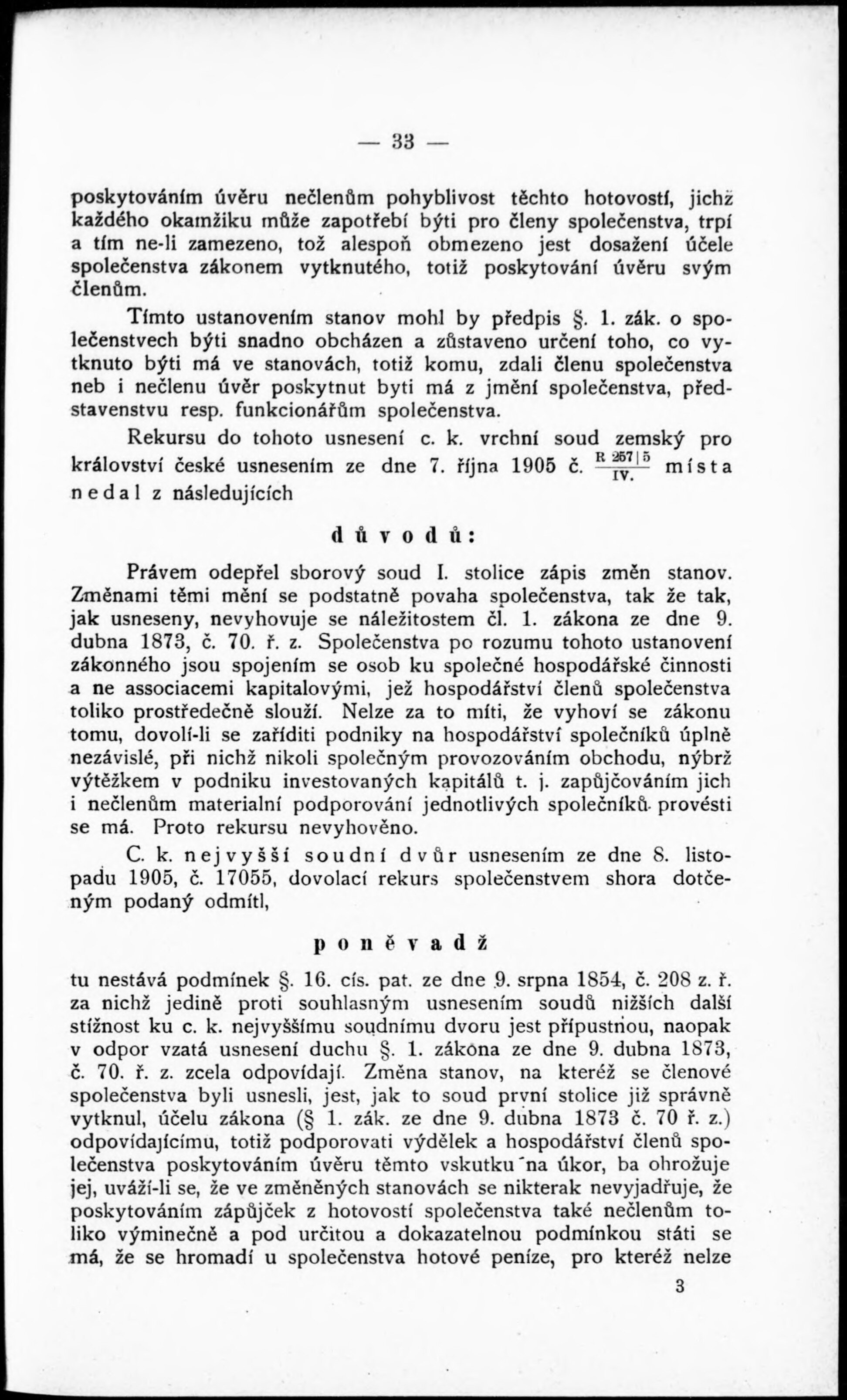 — 33 —

poskytováním úvěru nečlenům pohyblivost těchto hotovostí, jichž každého okamžiku může zapotřebí býti pro členy společenstva, trpí a tím ne-li zamezeno, tož alespoň obmezeno jest dosažení účele společenstva zákonem vytknutého, totiž poskytování úvěru svým členům.

Tímto ustanovením stanov mohl by předpis §. 1. zák. o společenstvech býti snadno obcházen a zůstaveno určení toho, co vytknuto býti má ve stanovách, totiž komu, zdali členu společenstva neb i nečlenu úvěr poskytnut byti má z jmění společenstva, představenstvu resp. funkcionářům společenstva.

Rekursu do tohoto usnesení c. k. vrchní soud zemský pro království české usnesením ze dne 7. října 1905 č. $\frac{R\ 257|5}{IV.}$ místa nedal z následujících

důvodů:

Právem odepřel sborový soud I. stolice zápis změn stanov. Změnami těmi mění se podstatně povaha společenstva, tak že tak, jak usneseny, nevyhovuje se náležitostem čl. 1. zákona ze dne 9. dubna 1873, č. 70. ř. z. Společenstva po rozumu tohoto ustanovení zákonného jsou spojením se osob ku společné hospodářské činnosti a ne associacemi kapitalovými, jež hospodářství členů společenstva toliko prostředečně slouží. Nelze za to míti, že vyhoví se zákonu tomu, dovolí-li se zaříditi podniky na hospodářství společníků úplně nezávislé, při nichž nikoli společným provozováním obchodu, nýbrž výtěžkem v podniku investovaných kapitálů t. j. zapůjčováním jich i nečlenům materialní podporování jednotlivých společníků provésti se má. Proto rekursu nevyhověno.

C. k. nejvyšší soudní dvůr usnesením ze dne 8. listopadu 1905, č. 17055, dovolací rekurs společenstvem shora dotčeným podaný odmítl,

poněvadž

tu nestává podmínek §. 16. cís. pat. ze dne 9. srpna 1854, č. 208 z. ř. za nichž jedině proti souhlasným usnesením soudů nižších další stížnost ku c. k. nejvyššímu soudnímu dvoru jest přípustnou, naopak v odpor vzatá usnesení duchu §. 1. zákona ze dne 9. dubna 1873, č. 70. ř. z. zcela odpovídají. Změna stanov, na kteréž se členové společenstva byli usnesli, jest, jak to soud první stolice již správně vytknul, účelu zákona (§ 1. zák. ze dne 9. dubna 1873 č. 70 ř. z.) odpovídajícímu, totiž podporovati výdělek a hospodářství členů společenstva poskytováním úvěru těmto vskutku na úkor, ba ohrožuje jej, uváží-li se, že ve změněných stanovách se nikterak nevyjadřuje, že poskytováním zápůjček z hotovostí společenstva také nečlenům toliko výminečně a pod určitou a dokazatelnou podmínkou státi se má, že se hromadí u společenstva hotové peníze, pro kteréž nelze

3